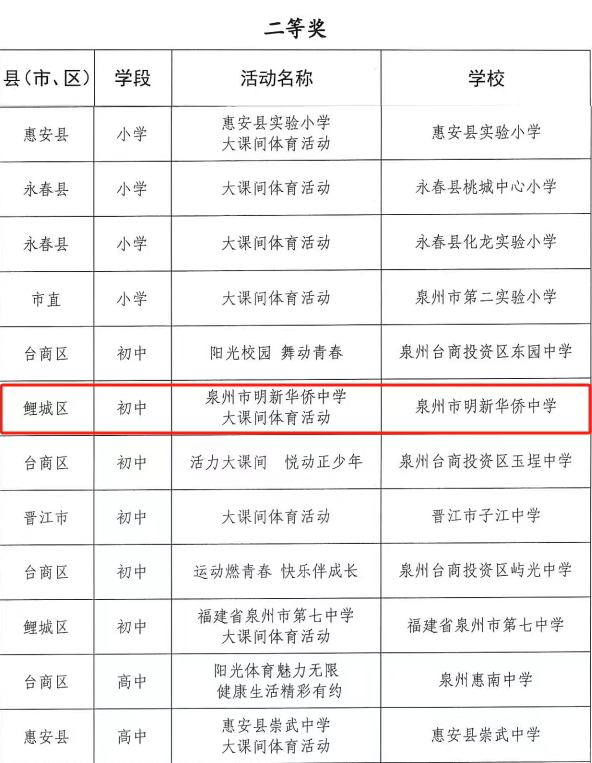 二等奖

| 县(市、区) | 学段 | 活动名称 | 学校 |
|---|---|---|---|
| 惠安县 | 小学 | 惠安县实验小学 大课间体育活动 | 惠安县实验小学 |
| 永春县 | 小学 | 大课间体育活动 | 永春县桃城中心小学 |
| 永春县 | 小学 | 大课间体育活动 | 永春县化龙实验小学 |
| 市直 | 小学 | 大课间体育活动 | 泉州市第二实验小学 |
| 台商区 | 初中 | 阳光校园 舞动青春 | 泉州台商投资区东园中学 |
| 鲤城区 | 初中 | 泉州市明新华侨中学 大课间体育活动 | 泉州市明新华侨中学 |
| 台商区 | 初中 | 活力大课间 悦动正少年 | 泉州台商投资区玉埕中学 |
| 晋江市 | 初中 | 大课间体育活动 | 晋江市子江中学 |
| 台商区 | 初中 | 运动燃青春 快乐伴成长 | 泉州台商投资区屿光中学 |
| 鲤城区 | 初中 | 福建省泉州市第七中学 大课间体育活动 | 福建省泉州市第七中学 |
| 台商区 | 高中 | 阳光体育魅力无限 健康生活精彩有约 | 泉州惠南中学 |
| 惠安县 | 高中 | 惠安县崇武中学 大课间体育活动 | 惠安县崇武中学 |